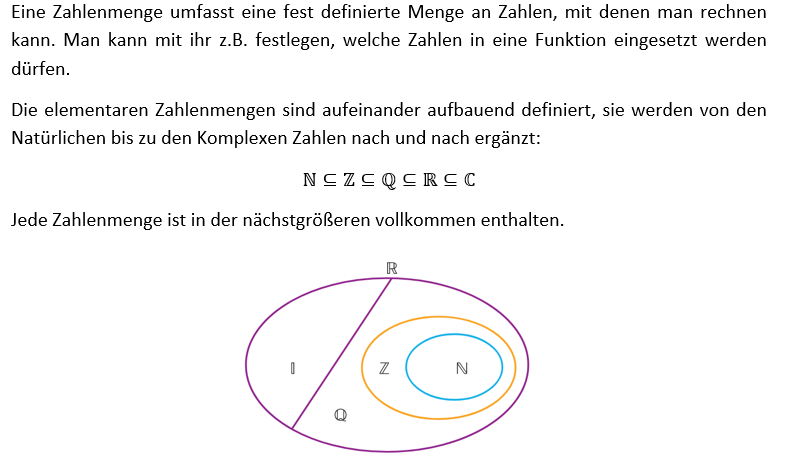 Eine Zahlenmenge umfasst eine fest definierte Menge an Zahlen, mit denen man rechnen kann. Man kann mit ihr z.B. festlegen, welche Zahlen in eine Funktion eingesetzt werden dürfen.

Die elementaren Zahlenmengen sind aufeinander aufbauend definiert, sie werden von den Natürlichen bis zu den Komplexen Zahlen nach und nach ergänzt:

$\mathbb{N} \subseteq \mathbb{Z} \subseteq \mathbb{Q} \subseteq \mathbb{R} \subseteq \mathbb{C}$

Jede Zahlenmenge ist in der nächstgrößeren vollkommen enthalten.

$\mathbb{R}$

$\mathbb{I}$

$\mathbb{Z}$

$\mathbb{N}$

$\mathbb{Q}$